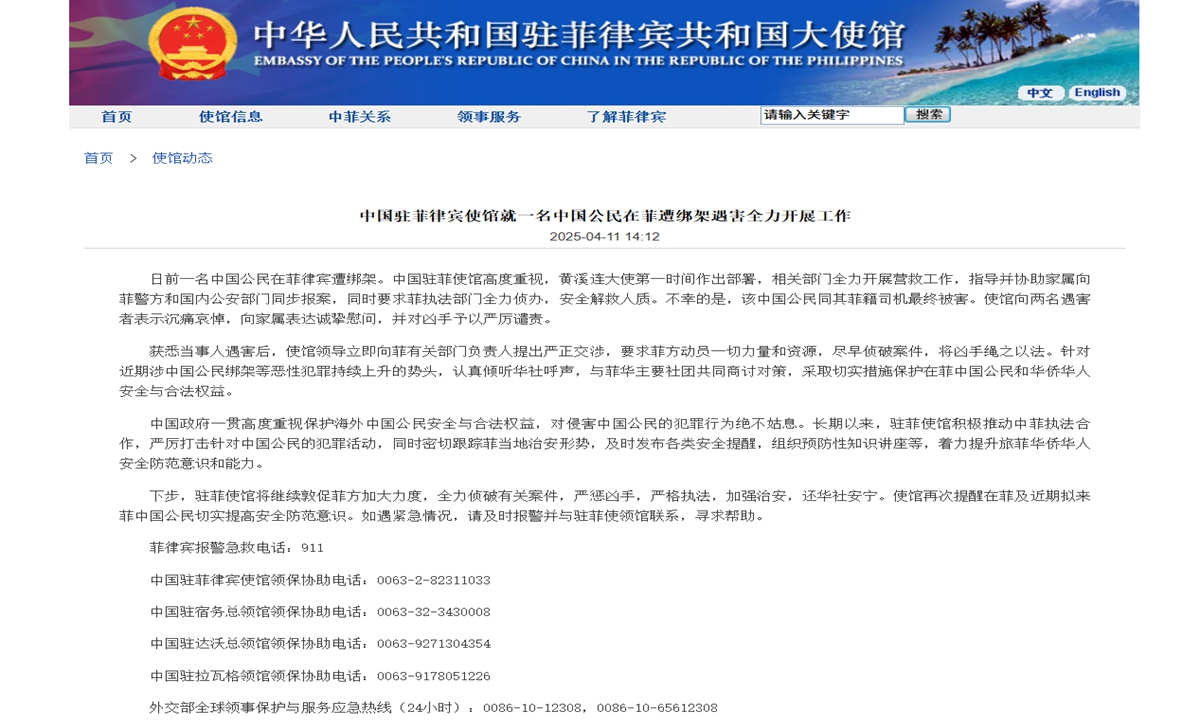 中华人民共和国驻菲律宾共和国大使馆
EMBASSY OF THE PEOPLE'S REPUBLIC OF CHINA IN THE REPUBLIC OF THE PHILIPPINES

中文 English

首页 使馆信息 中菲关系 领事服务 了解菲律宾 请输入关键字 搜索

首页 > 使馆动态

中国驻菲律宾使馆就一名中国公民在菲遭绑架遇害全力开展工作
2025-04-11 14:12

日前一名中国公民在菲律宾遭绑架。中国驻菲使馆高度重视，黄溪连大使第一时间作出部署，相关部门全力开展营救工作，指导并协助家属向菲警方和国内公安部门同步报案，同时要求菲执法部门全力侦办，安全解救人质。不幸的是，该中国公民同其菲籍司机最终被害。使馆向两名遇害者表示沉痛哀悼，向家属表达诚挚慰问，并对凶手予以严厉谴责。

获悉当事人遇害后，使馆领导立即向菲有关部门负责人提出严正交涉，要求菲方动员一切力量和资源，尽早侦破案件，将凶手绳之以法。针对近期涉中国公民绑架等恶性犯罪持续上升的势头，认真倾听华社呼声，与菲华主要社团共同商讨对策，采取切实措施保护在菲中国公民和华侨华人安全与合法权益。

中国政府一贯高度重视保护海外中国公民安全与合法权益，对侵害中国公民的犯罪行为绝不姑息。长期以来，驻菲使馆积极推动中菲执法合作，严厉打击针对中国公民的犯罪活动，同时密切跟踪菲当地治安形势，及时发布各类安全提醒，组织预防性知识讲座等，着力提升旅菲华侨华人安全防范意识和能力。

下步，驻菲使馆将继续敦促菲方加大力度，全力侦破有关案件，严惩凶手，严格执法，加强治安，还华社安宁。使馆再次提醒在菲及近期拟来菲中国公民切实提高安全防范意识。如遇紧急情况，请及时报警并与驻菲使领馆联系，寻求帮助。

菲律宾报警急救电话：911

中国驻菲律宾使馆领保协助电话：0063-2-82311033

中国驻宿务总领馆领保协助电话：0063-32-3430008

中国驻达沃总领馆领保协助电话：0063-9271304354

中国驻拉瓦格领馆领保协助电话：0063-9178051226

外交部全球领事保护与服务应急热线（24小时）：0086-10-12308，0086-10-65612308